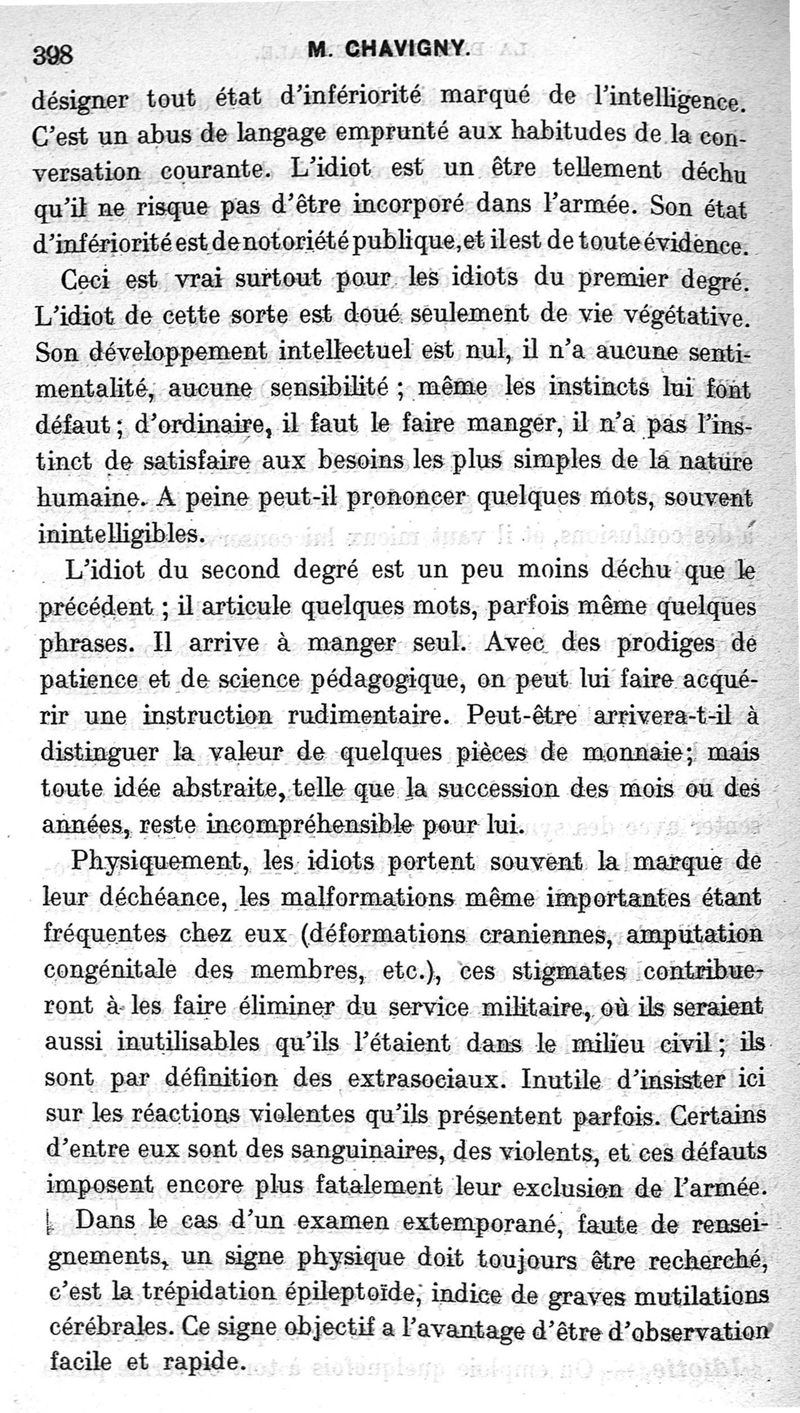 398 M. CHAVIGNY.

désigner tout état d'infériorité marqué de l'intelligence. C'est un abus de langage emprunté aux habitudes de la conversation courante. L'idiot est un être tellement déchu qu'il ne risque pas d'être incorporé dans l'armée. Son état d'infériorité est de notoriété publique, et il est de toute évidence.

Ceci est vrai surtout pour les idiots du premier degré. L'idiot de cette sorte est doué seulement de vie végétative. Son développement intellectuel est nul, il n'a aucune sentimentalité, aucune sensibilité ; même les instincts lui font défaut ; d'ordinaire, il faut le faire manger, il n'a pas l'instinct de satisfaire aux besoins les plus simples de la nature humaine. A peine peut-il prononcer quelques mots, souvent inintelligibles.

L'idiot du second degré est un peu moins déchu que le précédent ; il articule quelques mots, parfois même quelques phrases. Il arrive à manger seul. Avec des prodiges de patience et de science pédagogique, on peut lui faire acquérir une instruction rudimentaire. Peut-être arrivera-t-il à distinguer la valeur de quelques pièces de monnaie ; mais toute idée abstraite, telle que la succession des mois ou des années, reste incompréhensible pour lui.

Physiquement, les idiots portent souvent la marque de leur déchéance, les malformations même importantes étant fréquentes chez eux (déformations craniennes, amputation congénitale des membres, etc.), ces stigmates contribueront à les faire éliminer du service militaire, où ils seraient aussi inutilisables qu'ils l'étaient dans le milieu civil ; ils sont par définition des extrasociaux. Inutile d'insister ici sur les réactions violentes qu'ils présentent parfois. Certains d'entre eux sont des sanguinaires, des violents, et ces défauts imposent encore plus fatalement leur exclusion de l'armée.

Dans le cas d'un examen extemporané, faute de renseignements, un signe physique doit toujours être recherché, c'est la trépidation épileptoïde, indice de graves mutilations cérébrales. Ce signe objectif a l'avantage d'être d'observation facile et rapide.